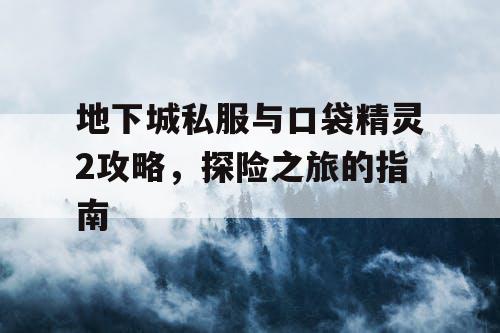 地下城私服与口袋精灵2攻略，探险之旅的指南